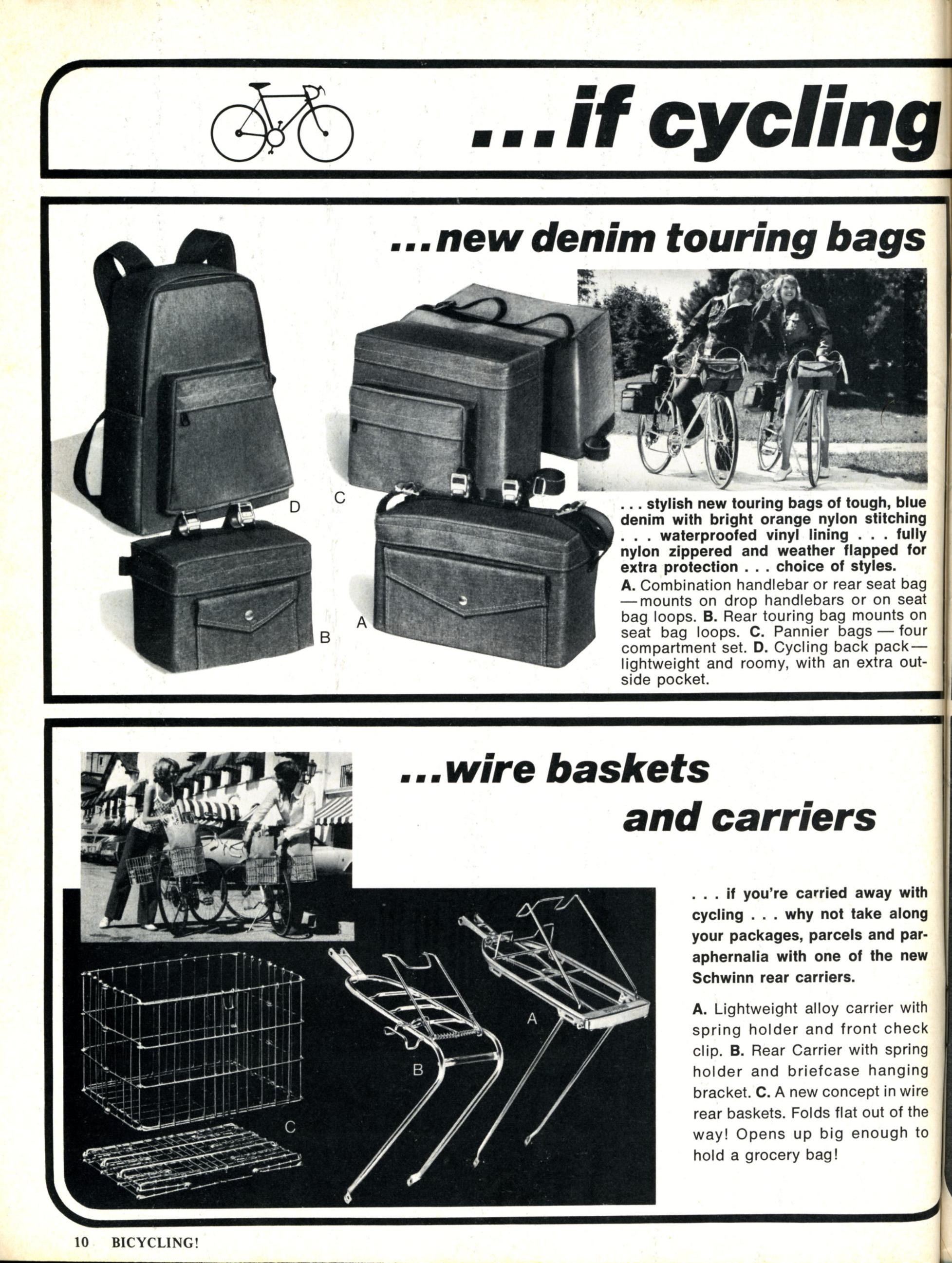 ...if cycling

...new denim touring bags

D C

B A

. . . stylish new touring bags of tough, blue denim with bright orange nylon stitching . . . waterproofed vinyl lining . . . fully nylon zippered and weather flapped for extra protection . . . choice of styles.

A. Combination handlebar or rear seat bag —mounts on drop handlebars or on seat bag loops. B. Rear touring bag mounts on seat bag loops. C. Pannier bags — four compartment set. D. Cycling back pack— lightweight and roomy, with an extra outside pocket.

...wire baskets and carriers

A

B

C

. . . if you're carried away with cycling . . . why not take along your packages, parcels and paraphernalia with one of the new Schwinn rear carriers.

A. Lightweight alloy carrier with spring holder and front check clip. B. Rear Carrier with spring holder and briefcase hanging bracket. C. A new concept in wire rear baskets. Folds flat out of the way! Opens up big enough to hold a grocery bag!

10 BICYCLING!